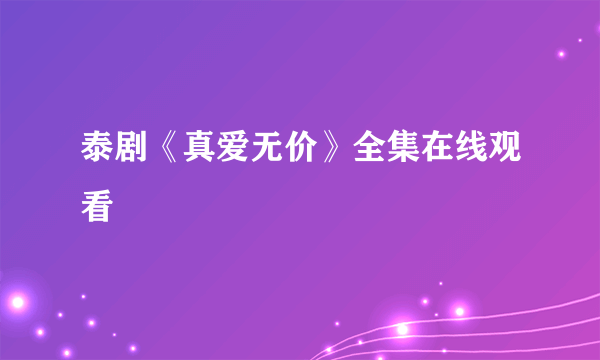 泰剧《真爱无价》全集在线观看